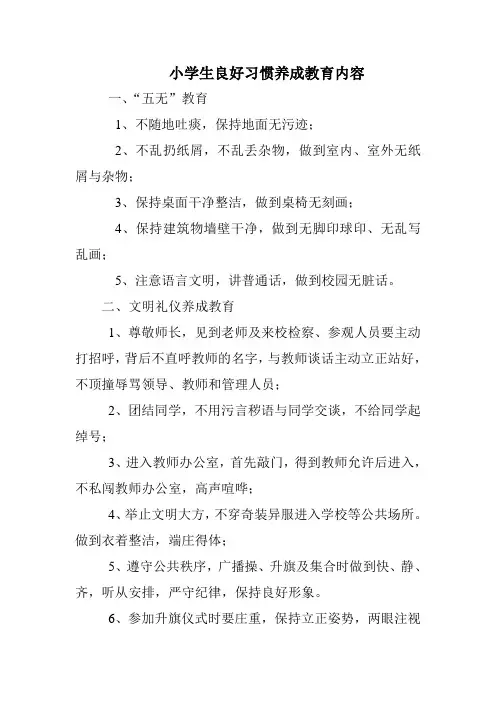 小学生良好习惯养成教育内容

一、“五无”教育

1、不随地吐痰，保持地面无污迹；

2、不乱扔纸屑，不乱丢杂物，做到室内、室外无纸屑与杂物；

3、保持桌面干净整洁，做到桌椅无刻画；

4、保持建筑物墙壁干净，做到无脚印球印、无乱写乱画；

5、注意语言文明，讲普通话，做到校园无脏话。

二、文明礼仪养成教育

1、尊敬师长，见到老师及来校检察、参观人员要主动打招呼，背后不直呼教师的名字，与教师谈话主动立正站好，不顶撞辱骂领导、教师和管理人员；

2、团结同学，不用污言秽语与同学交谈，不给同学起绰号；

3、进入教师办公室，首先敲门，得到教师允许后进入，不私闯教师办公室，高声喧哗；

4、举止文明大方，不穿奇装异服进入学校等公共场所。做到衣着整洁，端庄得体；

5、遵守公共秩序，广播操、升旗及集合时做到快、静、齐，听从安排，严守纪律，保持良好形象。

6、参加升旗仪式时要庄重，保持立正姿势，两眼注视